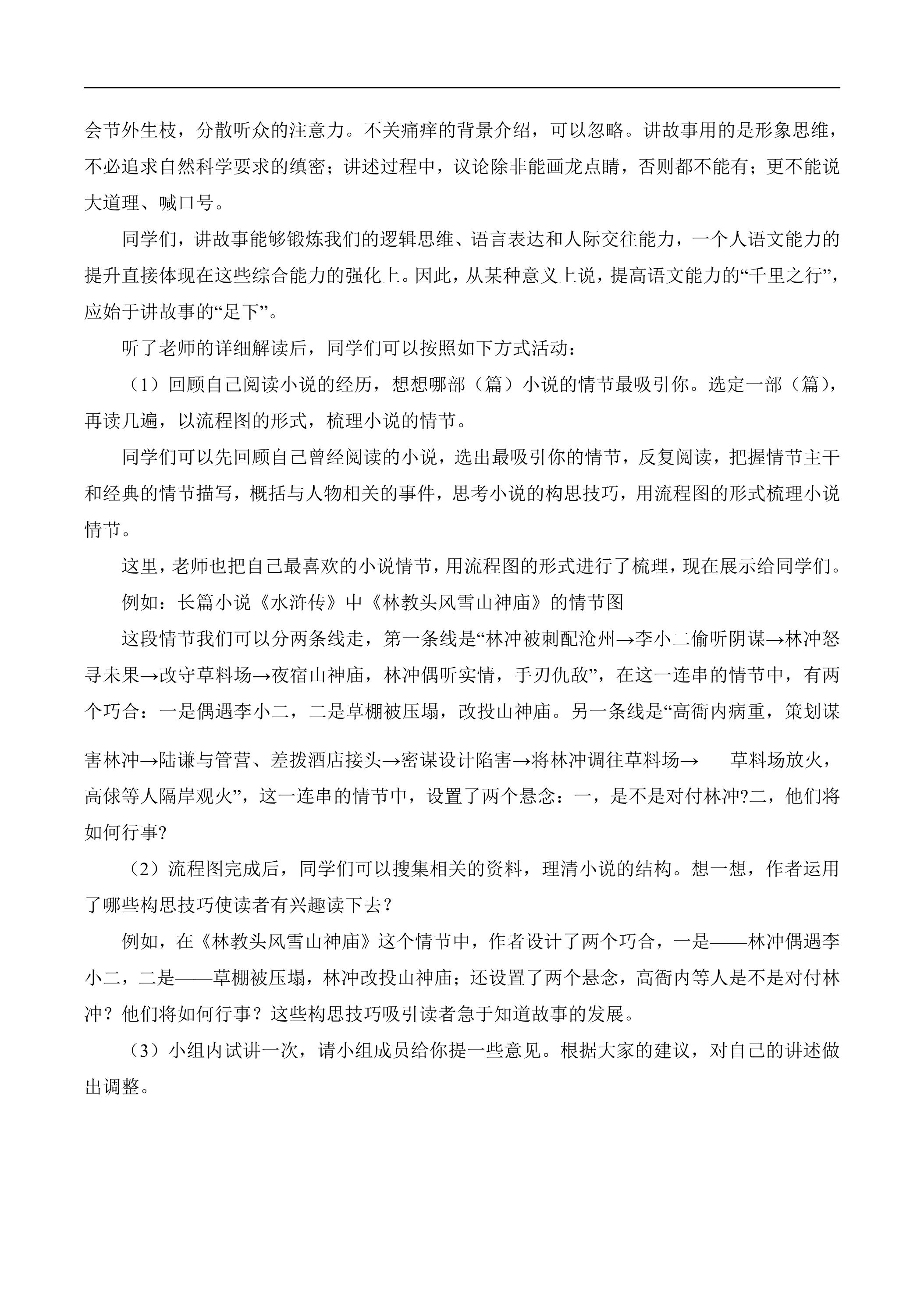 会节外生枝，分散听众的注意力。不关痛痒的背景介绍，可以忽略。讲故事用的是形象思维，不必追求自然科学要求的缜密；讲述过程中，议论除非能画龙点睛，否则都不能有；更不能说大道理、喊口号。

同学们，讲故事能够锻炼我们的逻辑思维、语言表达和人际交往能力，一个人语文能力的提升直接体现在这些综合能力的强化上。因此，从某种意义上说，提高语文能力的“千里之行”，应始于讲故事的“足下”。

听了老师的详细解读后，同学们可以按照如下方式活动：

（1）回顾自己阅读小说的经历，想想哪部（篇）小说的情节最吸引你。选定一部（篇），再读几遍，以流程图的形式，梳理小说的情节。

同学们可以先回顾自己曾经阅读的小说，选出最吸引你的情节，反复阅读，把握情节主干和经典的情节描写，概括与人物相关的事件，思考小说的构思技巧，用流程图的形式梳理小说情节。

这里，老师也把自己最喜欢的小说情节，用流程图的形式进行了梳理，现在展示给同学们。

例如：长篇小说《水浒传》中《林教头风雪山神庙》的情节图

这段情节我们可以分两条线走，第一条线是“林冲被刺配沧州→李小二偷听阴谋→林冲怒寻未果→改守草料场→夜宿山神庙，林冲偶听实情，手刃仇敌”，在这一连串的情节中，有两个巧合：一是偶遇李小二，二是草棚被压塌，改投山神庙。另一条线是“高衙内病重，策划谋害林冲→陆谦与管营、差拨酒店接头→密谋设计陷害→将林冲调往草料场→ 草料场放火，高俅等人隔岸观火”，这一连串的情节中，设置了两个悬念：一，是不是对付林冲?二，他们将如何行事?

（2）流程图完成后，同学们可以搜集相关的资料，理清小说的结构。想一想，作者运用了哪些构思技巧使读者有兴趣读下去？

例如，在《林教头风雪山神庙》这个情节中，作者设计了两个巧合，一是——林冲偶遇李小二，二是——草棚被压塌，林冲改投山神庙；还设置了两个悬念，高衙内等人是不是对付林冲？他们将如何行事？这些构思技巧吸引读者急于知道故事的发展。

（3）小组内试讲一次，请小组成员给你提一些意见。根据大家的建议，对自己的讲述做出调整。